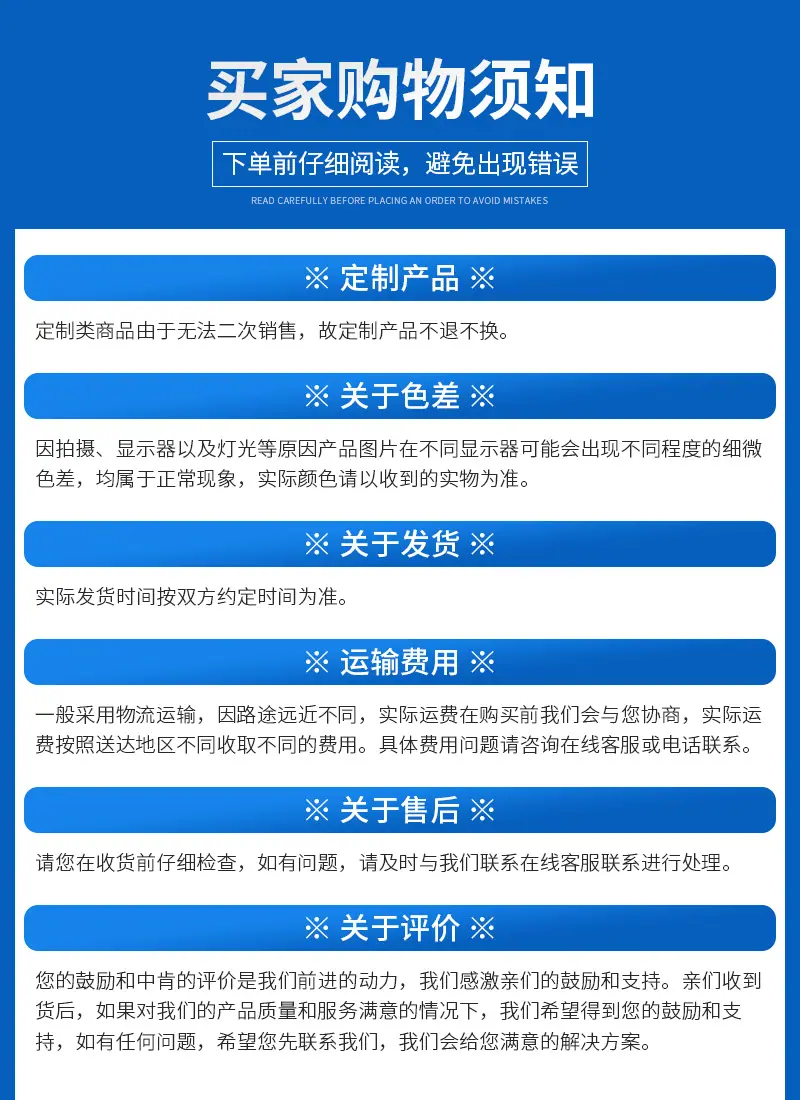 买家购物须知

下单前仔细阅读，避免出现错误

READ CAREFULLY BEFORE PLACING AN ORDER TO AVOID MISTAKES

※ 定制产品 ※

定制类商品由于无法二次销售，故定制产品不退不换。

※ 关于色差 ※

因拍摄、显示器以及灯光等原因产品图片在不同显示器可能会出现不同程度的细微色差，均属于正常现象，实际颜色请以收到的实物为准。

※ 关于发货 ※

实际发货时间按双方约定时间为准。

※ 运输费用 ※

一般采用物流运输，因路途远近不同，实际运费在购买前我们会与您协商，实际运费按照送达地区不同收取不同的费用。具体费用问题请咨询在线客服或电话联系。

※ 关于售后 ※

请您在收货前仔细检查，如有问题，请及时与我们联系在线客服联系进行处理。

※ 关于评价 ※

您的鼓励和中肯的评价是我们前进的动力，我们感激亲们的鼓励和支持。亲们收到货后，如果对我们的产品质量和服务满意的情况下，我们希望得到您的鼓励和支持，如有任何问题，希望您先联系我们，我们会给您满意的解决方案。